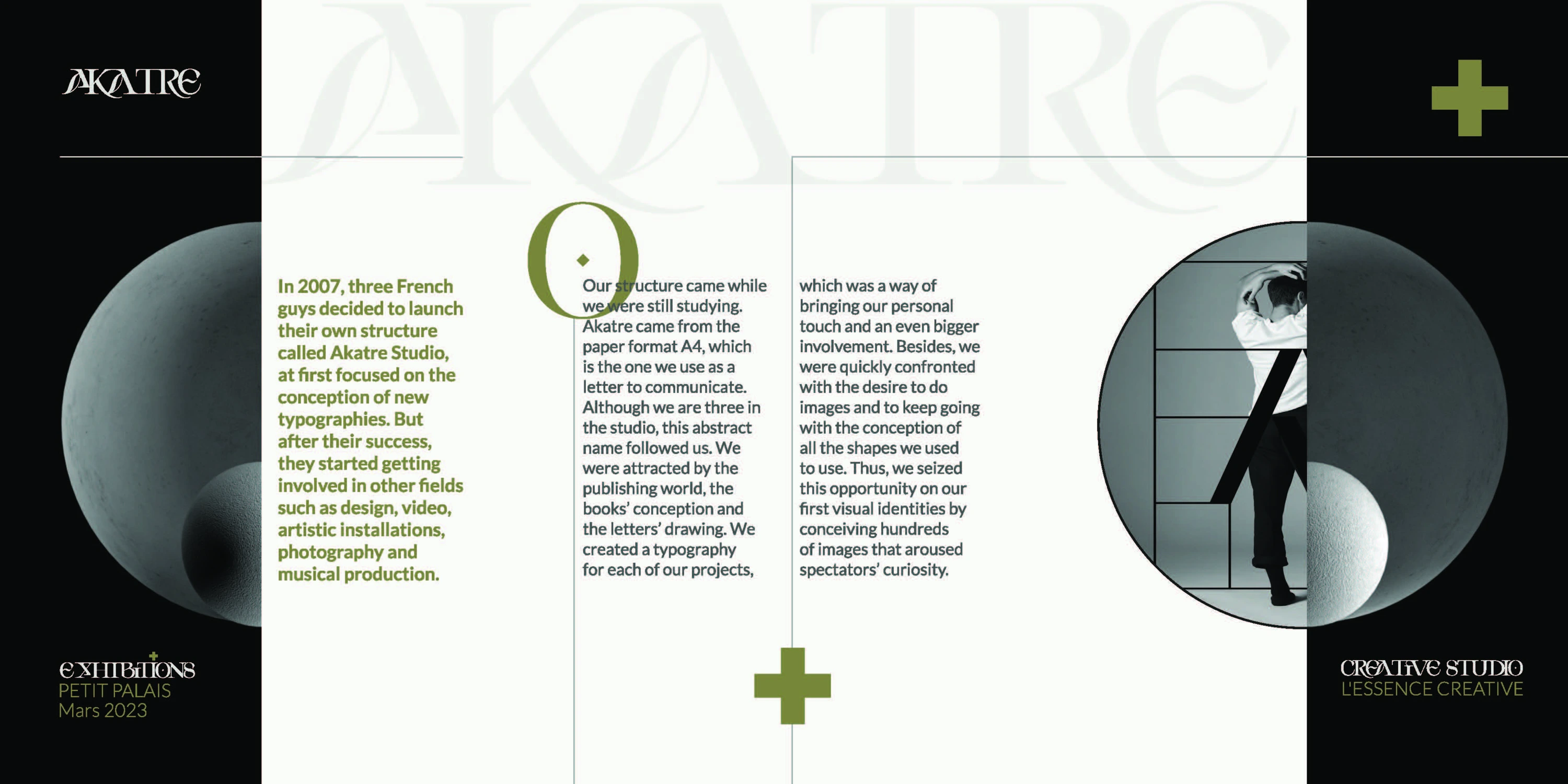 AKATRE

In 2007, three French guys decided to launch their own structure called Akatre Studio, at first focused on the conception of new typographies. But after their success, they started getting involved in other fields such as design, video, artistic installations, photography and musical production.

Our structure came while we were still studying. Akatre came from the paper format A4, which is the one we use as a letter to communicate. Although we are three in the studio, this abstract name followed us. We were attracted by the publishing world, the books' conception and the letters' drawing. We created a typography for each of our projects,

which was a way of bringing our personal touch and an even bigger involvement. Besides, we were quickly confronted with the desire to do images and to keep going with the conception of all the shapes we used to use. Thus, we seized this opportunity on our first visual identities by conceiving hundreds of images that aroused spectators' curiosity.

EXHIBITIONS
PETIT PALAIS
Mars 2023

CREATIVE STUDIO
L'ESSENCE CREATIVE

AKATRE